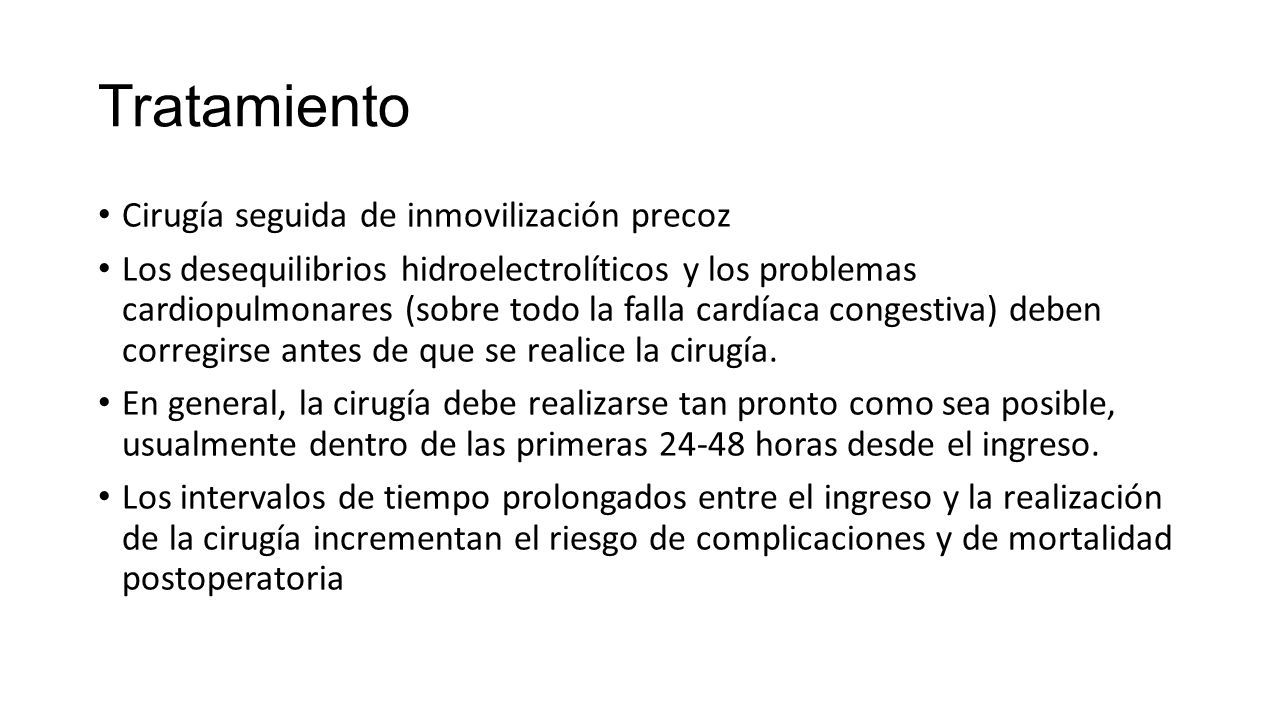 Tratamiento

• Cirugía seguida de inmovilización precoz

• Los desequilibrios hidroelectrolíticos y los problemas cardiopulmonares (sobre todo la falla cardíaca congestiva) deben corregirse antes de que se realice la cirugía.

• En general, la cirugía debe realizarse tan pronto como sea posible, usualmente dentro de las primeras 24-48 horas desde el ingreso.

• Los intervalos de tiempo prolongados entre el ingreso y la realización de la cirugía incrementan el riesgo de complicaciones y de mortalidad postoperatoria